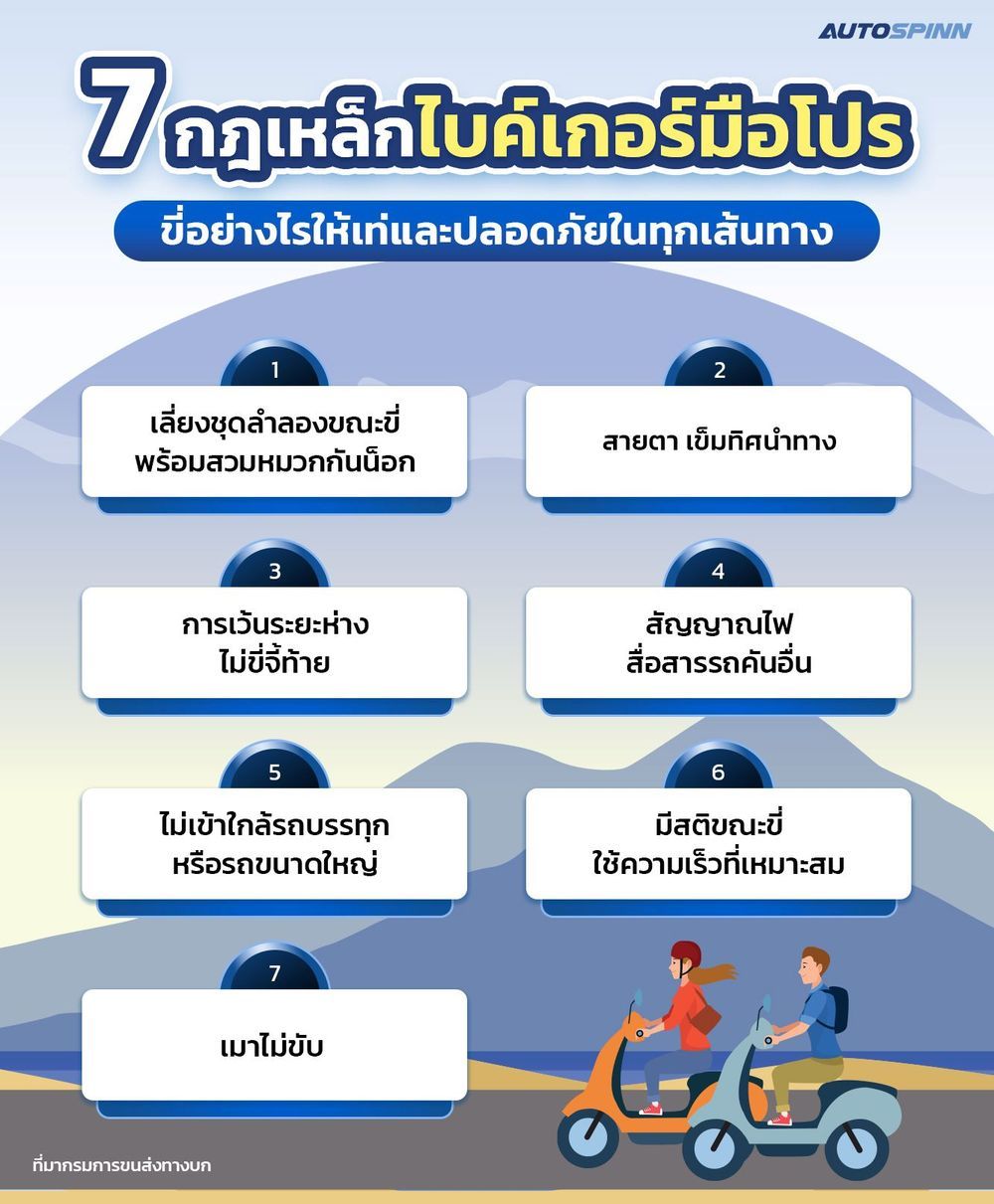 AUTOSPINN

7 กฎเหล็กไบค์เกอร์มือโปร

ขี่อย่างไรให้เท่และปลอดภัยในทุกเส้นทาง

1

เลี่ยงชุดลำลองขณะขี่ พร้อมสวมหมวกกันน็อก

2

สายตา เข็มทิศนำทาง

3

การเว้นระยะห่าง ไม่ขี่จี้ท้าย

4

สัญญาณไฟ สื่อสารรถคันอื่น

5

ไม่เข้าใกล้รถบรรทุก หรือรถขนาดใหญ่

6

มีสติขณะขี่ ใช้ความเร็วที่เหมาะสม

7

เมาไม่ขับ

ที่มากรมการขนส่งทางบก